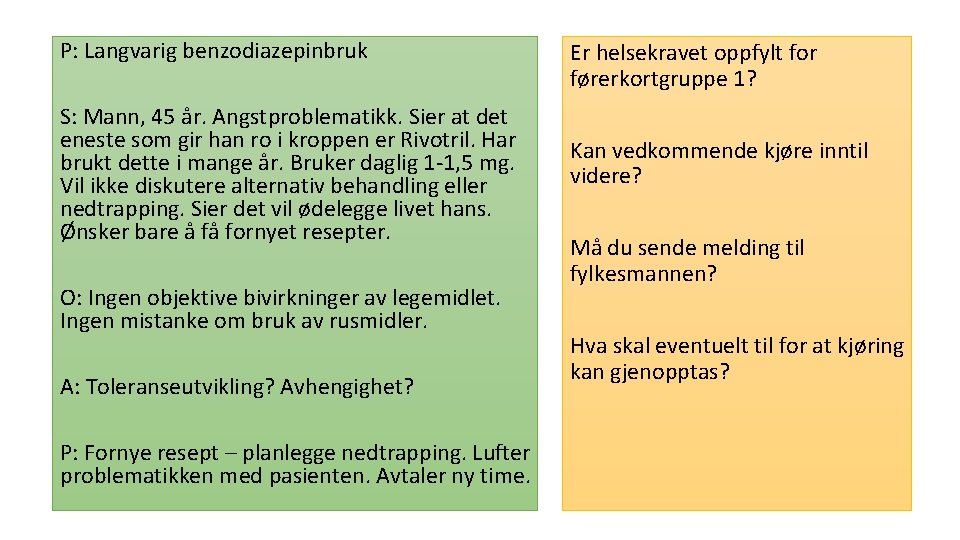 P: Langvarig benzodiazepinbruk

S: Mann, 45 år. Angstproblematikk. Sier at det eneste som gir han ro i kroppen er Rivotril. Har brukt dette i mange år. Bruker daglig 1-1,5 mg. Vil ikke diskutere alternativ behandling eller nedtrapping. Sier det vil ødelegge livet hans. Ønsker bare å få fornyet resepter.

O: Ingen objektive bivirkninger av legemidlet. Ingen mistanke om bruk av rusmidler.

A: Toleranseutvikling? Avhengighet?

P: Fornye resept – planlegge nedtrapping. Lufter problematikken med pasienten. Avtaler ny time.

Er helsekravet oppfylt for førerkortgruppe 1?

Kan vedkommende kjøre inntil videre?

Må du sende melding til fylkesmannen?

Hva skal eventuelt til for at kjøring kan gjenopptas?